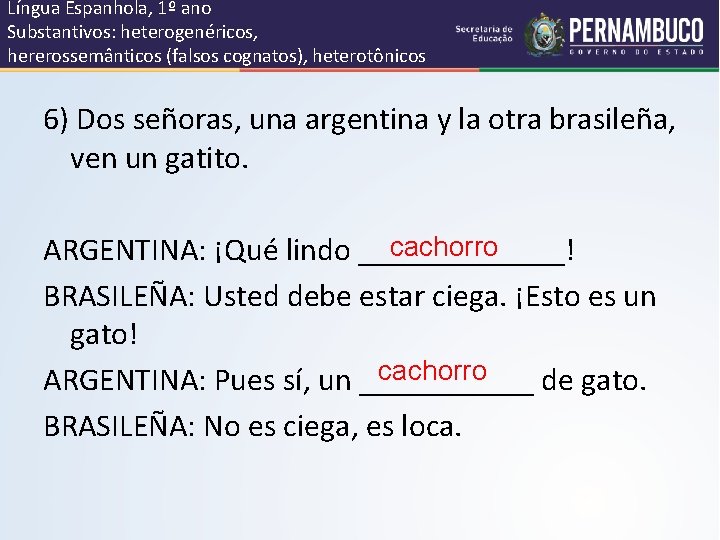 Língua Espanhola, 1º ano
Substantivos: heterogenéricos, hererossemânticos (falsos cognatos), heterotônicos

Secretaria de Educação
PERNAMBUCO
GOVERNO DO ESTADO

6) Dos señoras, una argentina y la otra brasileña, ven un gatito.

ARGENTINA: ¡Qué lindo cachorro!

BRASILEÑA: Usted debe estar ciega. ¡Esto es un gato!

ARGENTINA: Pues sí, un cachorro de gato.

BRASILEÑA: No es ciega, es loca.